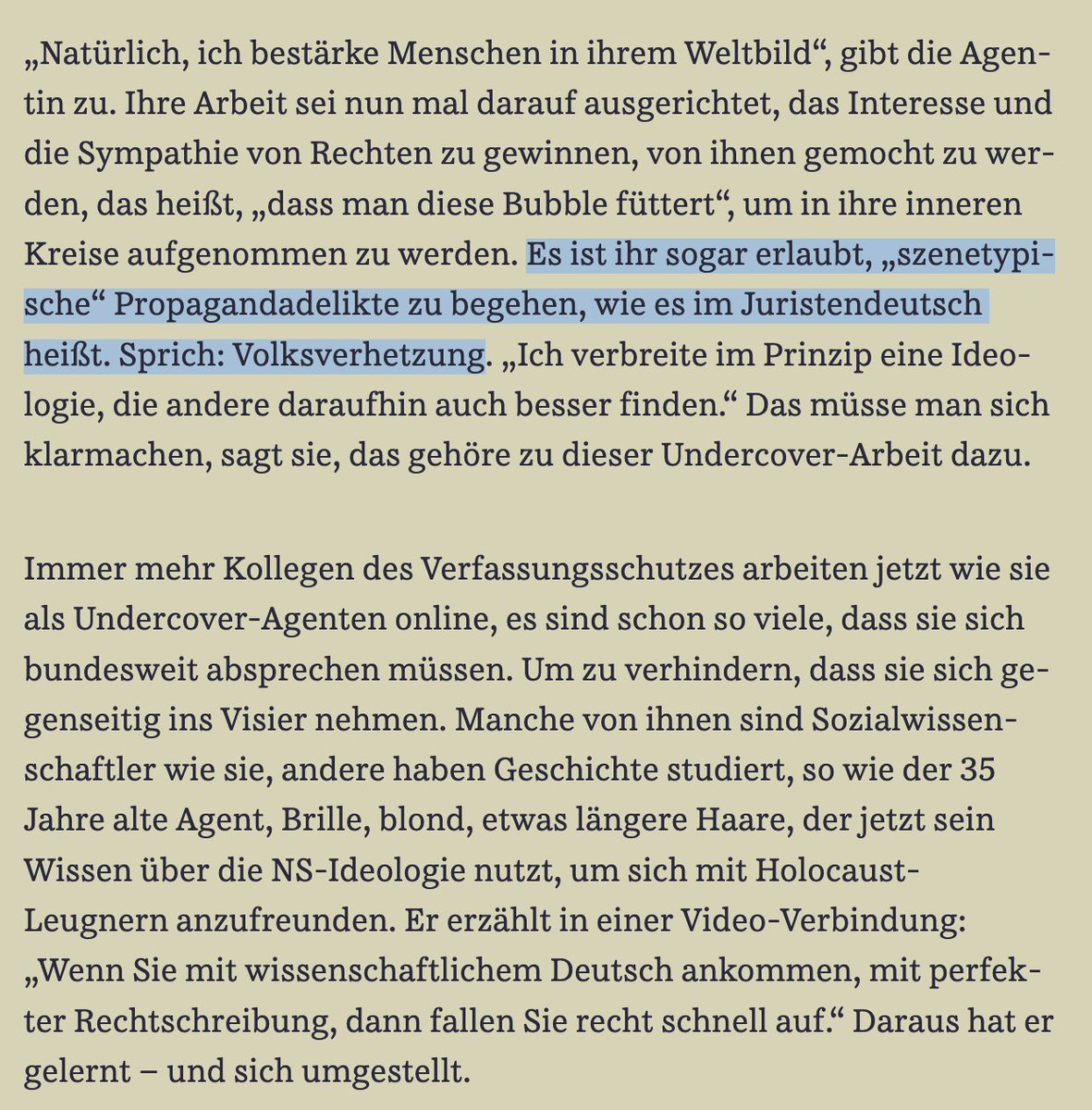 „Natürlich, ich bestärke Menschen in ihrem Weltbild“, gibt die Agentin zu. Ihre Arbeit sei nun mal darauf ausgerichtet, das Interesse und die Sympathie von Rechten zu gewinnen, von ihnen gemocht zu werden, das heißt, „dass man diese Bubble füttert“, um in ihre inneren Kreise aufgenommen zu werden. Es ist ihr sogar erlaubt, „szenetypische“ Propagandadelikte zu begehen, wie es im Juristendeutsch heißt. Sprich: Volksverhetzung. „Ich verbreite im Prinzip eine Ideologie, die andere daraufhin auch besser finden.“ Das müsse man sich klarmachen, sagt sie, das gehöre zu dieser Undercover-Arbeit dazu.

Immer mehr Kollegen des Verfassungsschutzes arbeiten jetzt wie sie als Undercover-Agenten online, es sind schon so viele, dass sie sich bundesweit absprechen müssen. Um zu verhindern, dass sie sich gegenseitig ins Visier nehmen. Manche von ihnen sind Sozialwissenschaftler wie sie, andere haben Geschichte studiert, so wie der 35 Jahre alte Agent, Brille, blond, etwas längere Haare, der jetzt sein Wissen über die NS-Ideologie nutzt, um sich mit Holocaust-Leugnern anzufreunden. Er erzählt in einer Video-Verbindung: „Wenn Sie mit wissenschaftlichem Deutsch ankommen, mit perfekter Rechtschreibung, dann fallen Sie recht schnell auf.“ Daraus hat er gelernt – und sich umgestellt.